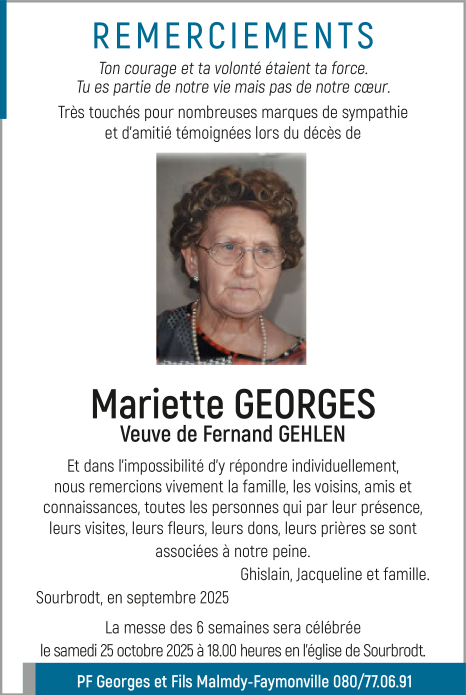 REMERCIEMENTS

Ton courage et ta volonté étaient ta force.
Tu es partie de notre vie mais pas de notre cœur.

Très touchés pour nombreuses marques de sympathie et d'amitié témoignées lors du décès de

Mariette GEORGES
Veuve de Fernand GEHLEN

Et dans l'impossibilité d'y répondre individuellement, nous remercions vivement la famille, les voisins, amis et connaissances, toutes les personnes qui par leur présence, leurs visites, leurs fleurs, leurs dons, leurs prières se sont associées à notre peine.

Ghislain, Jacqueline et famille.

Sourbrodt, en septembre 2025

La messe des 6 semaines sera célébrée le samedi 25 octobre 2025 à 18.00 heures en l'église de Sourbrodt.

PF Georges et Fils Malmdy-Faymonville 080/77.06.91